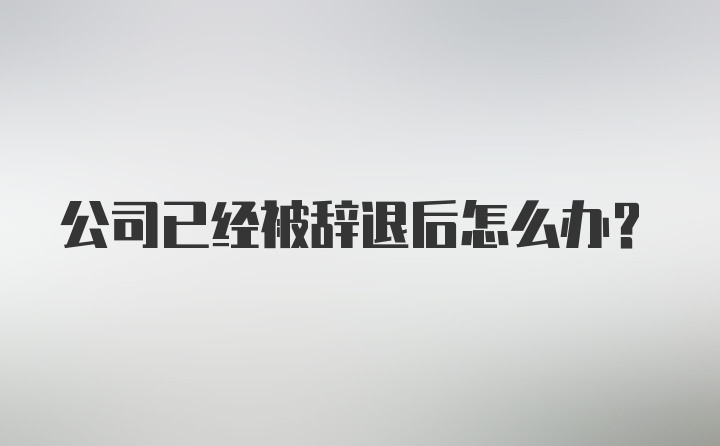 公司已经被辞退后怎么办？